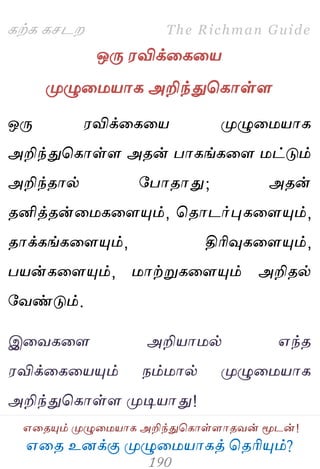 கற்க கசடற The Richman Guide

ஒரு ரவிக்கையை முழுமையாக அறிந்துகொள்ள

ஒரு ரவிக்கையை முழுமையாக அறிந்துகொள்ள அதன் பாகங்களை மட்டும் அறிந்தால் போதாது; அதன் தனித்தன்மைகளையும், தொடர்புகளையும், தாக்கங்களையும், திரிவுகளையும், பயன்களையும், மாற்றுகளையும் அறிதல் வேண்டும்.

இவைகளை அறியாமல் எந்த ரவிக்கையையும் நம்மால் முழுமையாக அறிந்துகொள்ள முடியாது!

எதையும் முழுமையாக அறிந்துகொள்ளாதவன் மூடன்!
எதை உனக்கு முழுமையாகத் தெரியும்?
190